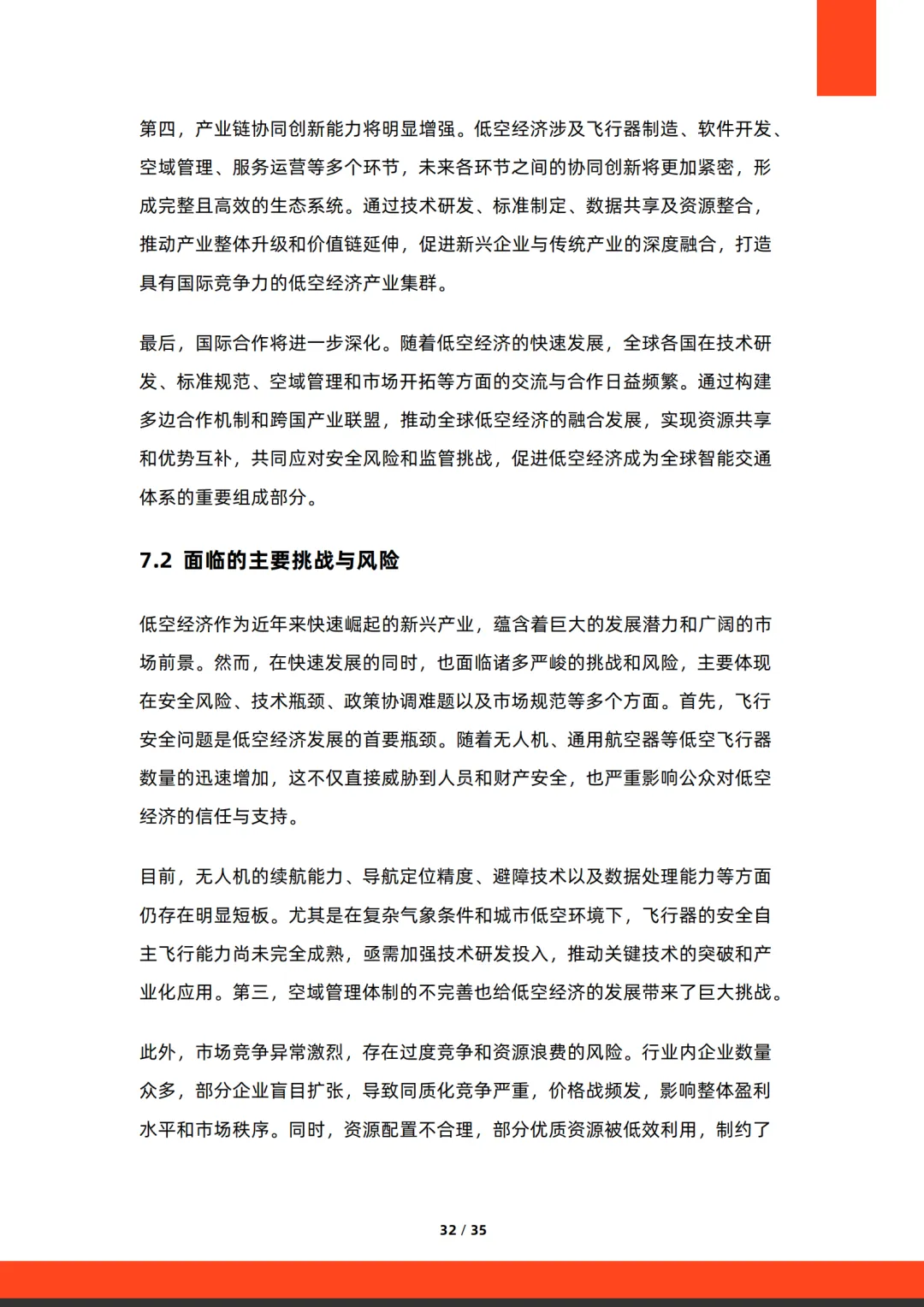 第四，产业链协同创新能力将明显增强。低空经济涉及飞行器制造、软件开发、空域管理、服务运营等多个环节，未来各环节之间的协同创新将更加紧密，形成完整且高效的生态系统。通过技术研发、标准制定、数据共享及资源整合，推动产业整体升级和价值链延伸，促进新兴企业与传统产业的深度融合，打造具有国际竞争力的低空经济产业集群。

最后，国际合作将进一步深化。随着低空经济的快速发展，全球各国在技术研发、标准规范、空域管理和市场开拓等方面的交流与合作日益频繁。通过构建多边合作机制和跨国产业联盟，推动全球低空经济的融合发展，实现资源共享和优势互补，共同应对安全风险和监管挑战，促进低空经济成为全球智能交通体系的重要组成部分。

7.2 面临的主要挑战与风险

低空经济作为近年来快速崛起的新兴产业，蕴含着巨大的发展潜力和广阔的市场前景。然而，在快速发展的同时，也面临诸多严峻的挑战和风险，主要体现在安全风险、技术瓶颈、政策协调难题以及市场规范等多个方面。首先，飞行安全问题是低空经济发展的首要瓶颈。随着无人机、通用航空器等低空飞行器数量的迅速增加，这不仅直接威胁到人员和财产安全，也严重影响公众对低空经济的信任与支持。

目前，无人机的续航能力、导航定位精度、避障技术以及数据处理能力等方面仍存在明显短板。尤其是在复杂气象条件和城市低空环境下，飞行器的安全自主飞行能力尚未完全成熟，亟需加强技术研发投入，推动关键技术的突破和产业化应用。第三，空域管理体制的不完善也给低空经济的发展带来了巨大挑战。

此外，市场竞争异常激烈，存在过度竞争和资源浪费的风险。行业内企业数量众多，部分企业盲目扩张，导致同质化竞争严重，价格战频发，影响整体盈利水平和市场秩序。同时，资源配置不合理，部分优质资源被低效利用，制约了

32 / 35